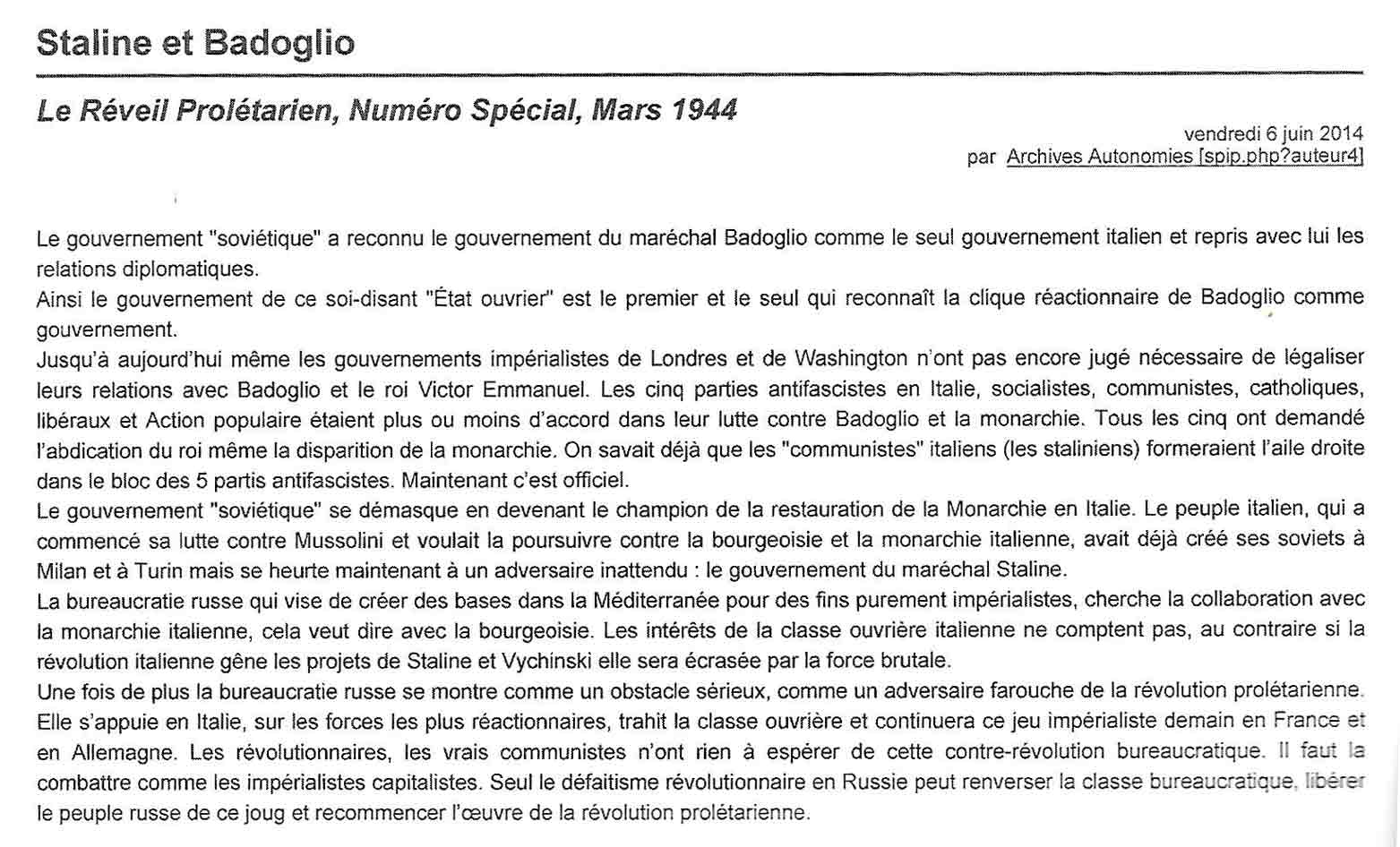 Staline et Badoglio

Le Réveil Prolétarien, Numéro Spécial, Mars 1944

vendredi 6 juin 2014
par Archives Autonomies [spip.php?auteur4]

Le gouvernement "soviétique" a reconnu le gouvernement du maréchal Badoglio comme le seul gouvernement italien et repris avec lui les relations diplomatiques.
Ainsi le gouvernement de ce soi-disant "État ouvrier" est le premier et le seul qui reconnaît la clique réactionnaire de Badoglio comme gouvernement.
Jusqu'à aujourd'hui même les gouvernements impérialistes de Londres et de Washington n'ont pas encore jugé nécessaire de légaliser leurs relations avec Badoglio et le roi Victor Emmanuel. Les cinq parties antifascistes en Italie, socialistes, communistes, catholiques, libéraux et Action populaire étaient plus ou moins d'accord dans leur lutte contre Badoglio et la monarchie. Tous les cinq ont demandé l'abdication du roi même la disparition de la monarchie. On savait déjà que les "communistes" italiens (les staliniens) formeraient l'aile droite dans le bloc des 5 partis antifascistes. Maintenant c'est officiel.
Le gouvernement "soviétique" se démasque en devenant le champion de la restauration de la Monarchie en Italie. Le peuple italien, qui a commencé sa lutte contre Mussolini et voulait la poursuivre contre la bourgeoisie et la monarchie italienne, avait déjà créé ses soviets à Milan et à Turin mais se heurte maintenant à un adversaire inattendu : le gouvernement du maréchal Staline.
La bureaucratie russe qui vise de créer des bases dans la Méditerranée pour des fins purement impérialistes, cherche la collaboration avec la monarchie italienne, cela veut dire avec la bourgeoisie. Les intérêts de la classe ouvrière italienne ne comptent pas, au contraire si la révolution italienne gêne les projets de Staline et Vychinski elle sera écrasée par la force brutale.
Une fois de plus la bureaucratie russe se montre comme un obstacle sérieux, comme un adversaire farouche de la révolution prolétarienne. Elle s'appuie en Italie, sur les forces les plus réactionnaires, trahit la classe ouvrière et continuera ce jeu impérialiste demain en France et en Allemagne. Les révolutionnaires, les vrais communistes n'ont rien à espérer de cette contre-révolution bureaucratique. Il faut la combattre comme les impérialistes capitalistes. Seul le défaitisme révolutionnaire en Russie peut renverser la classe bureaucratique, libérer le peuple russe de ce joug et recommencer l'œuvre de la révolution prolétarienne.